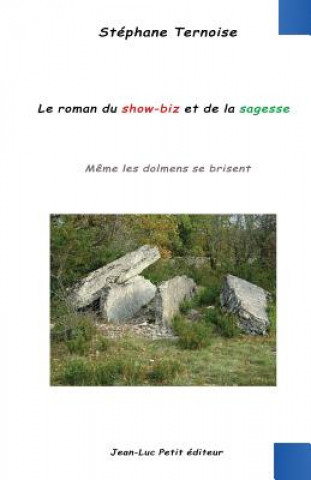 Stéphane Ternoise

Le roman du show-biz et de la sagesse

Même les dolmens se brisent

Jean-Luc Petit éditeur